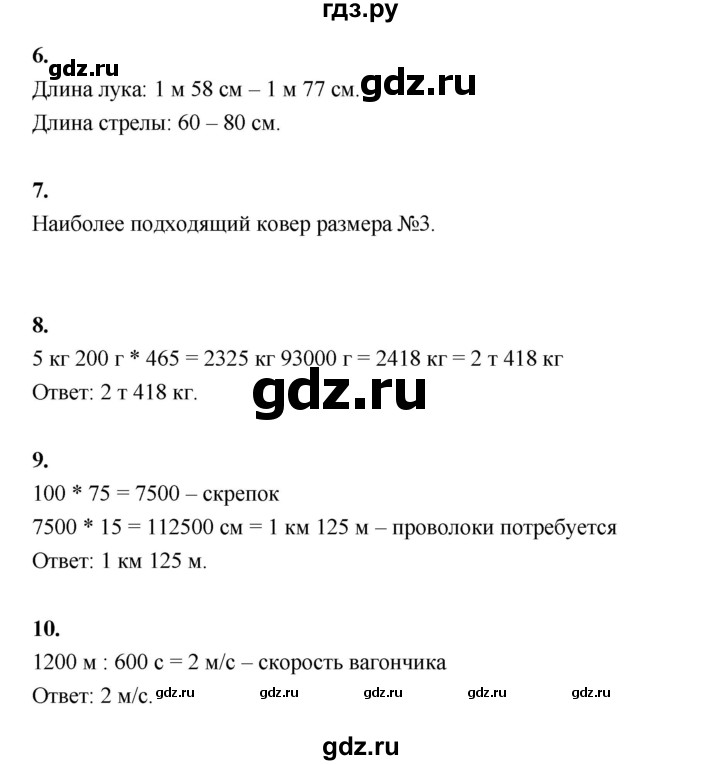 гдз.ру

6. gdz.ru
Длина лука: 1 м 58 см – 1 м 77 см. gdz.ru
Длина стрелы: 60 – 80 см.

7.
Наиболее подходящий ковер размера №3.

8.
5 кг 200 г * 465 = 2325 кг 93000 г = 2418 кг = 2 т 418 кг
Ответ: 2 т 418 кг.

gdz.ru

9.
100 * 75 = 7500 – скрепок
7500 * 15 = 112500 см = 1 км 125 м – проволоки потребуется
Ответ: 1 км 125 м.

10.
1200 м : 600 с = 2 м/с – скорость вагончика
Ответ: 2 м/с. gdz.ru gdz.ru gdz.ru gdz.ru gdz.ru

gdz.ru